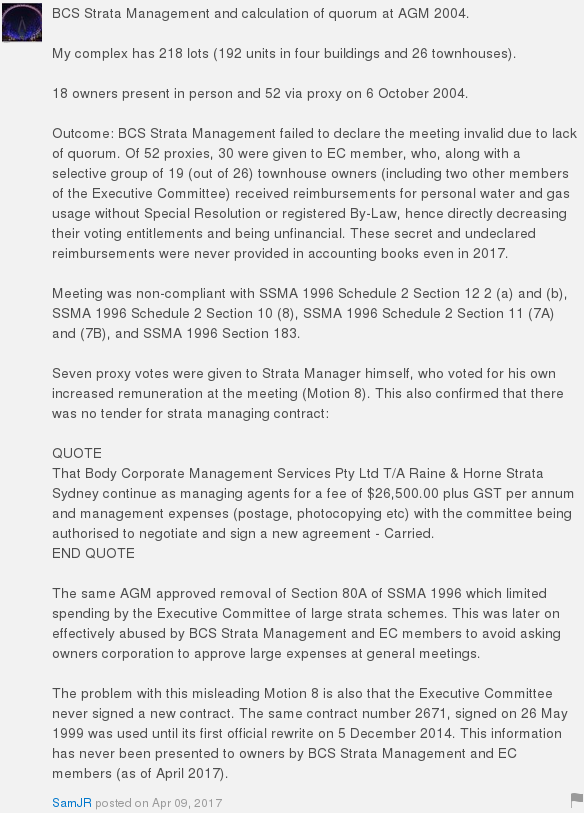 BCS Strata Management and calculation of quorum at AGM 2004.

My complex has 218 lots (192 units in four buildings and 26 townhouses).

18 owners present in person and 52 via proxy on 6 October 2004.

Outcome: BCS Strata Management failed to declare the meeting invalid due to lack of quorum. Of 52 proxies, 30 were given to EC member, who, along with a selective group of 19 (out of 26) townhouse owners (including two other members of the Executive Committee) received reimbursements for personal water and gas usage without Special Resolution or registered By-Law, hence directly decreasing their voting entitlements and being unfinancial. These secret and undeclared reimbursements were never provided in accounting books even in 2017.

Meeting was non-compliant with SSMA 1996 Schedule 2 Section 12 2 (a) and (b), SSMA 1996 Schedule 2 Section 10 (8), SSMA 1996 Schedule 2 Section 11 (7A) and (7B), and SSMA 1996 Section 183.

Seven proxy votes were given to Strata Manager himself, who voted for his own increased remuneration at the meeting (Motion 8). This also confirmed that there was no tender for strata managing contract:

QUOTE
That Body Corporate Management Services Pty Ltd T/A Raine & Horne Strata Sydney continue as managing agents for a fee of $26,500.00 plus GST per annum and management expenses (postage, photocopying etc) with the committee being authorised to negotiate and sign a new agreement - Carried.
END QUOTE

The same AGM approved removal of Section 80A of SSMA 1996 which limited spending by the Executive Committee of large strata schemes. This was later on effectively abused by BCS Strata Management and EC members to avoid asking owners corporation to approve large expenses at general meetings.

The problem with this misleading Motion 8 is also that the Executive Committee never signed a new contract. The same contract number 2671, signed on 26 May 1999 was used until its first official rewrite on 5 December 2014. This information has never been presented to owners by BCS Strata Management and EC members (as of April 2017).

SamJR posted on Apr 09, 2017